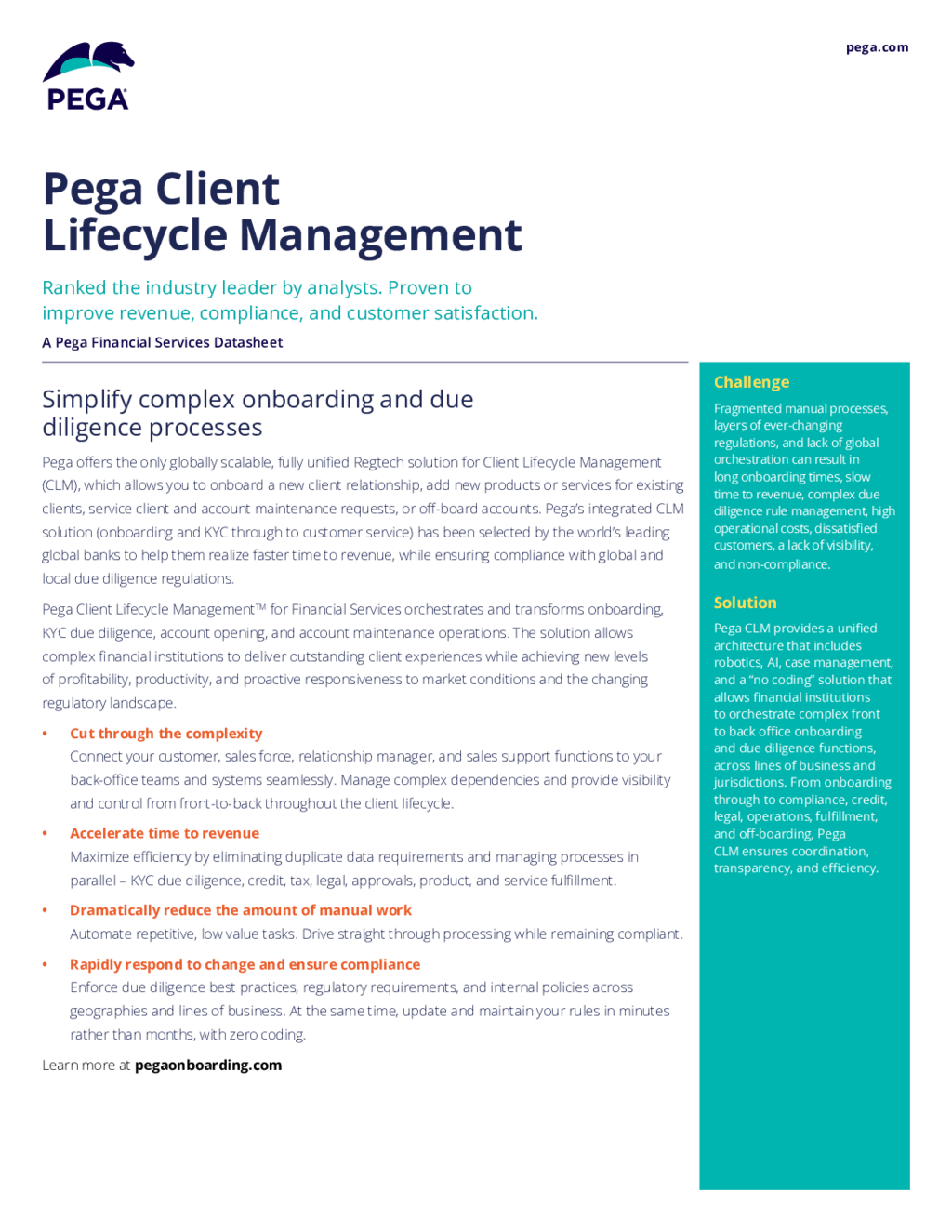 PEGA

pega.com

Pega Client Lifecycle Management

Ranked the industry leader by analysts. Proven to improve revenue, compliance, and customer satisfaction.

A Pega Financial Services Datasheet

Simplify complex onboarding and due diligence processes

Pega offers the only globally scalable, fully unified Regtech solution for Client Lifecycle Management (CLM), which allows you to onboard a new client relationship, add new products or services for existing clients, service client and account maintenance requests, or off-board accounts. Pega's integrated CLM solution (onboarding and KYC through to customer service) has been selected by the world's leading global banks to help them realize faster time to revenue, while ensuring compliance with global and local due diligence regulations.

Pega Client Lifecycle Management™ for Financial Services orchestrates and transforms onboarding, KYC due diligence, account opening, and account maintenance operations. The solution allows complex financial institutions to deliver outstanding client experiences while achieving new levels of profitability, productivity, and proactive responsiveness to market conditions and the changing regulatory landscape.

• Cut through the complexity
Connect your customer, sales force, relationship manager, and sales support functions to your back-office teams and systems seamlessly. Manage complex dependencies and provide visibility and control from front-to-back throughout the client lifecycle.

• Accelerate time to revenue
Maximize efficiency by eliminating duplicate data requirements and managing processes in parallel – KYC due diligence, credit, tax, legal, approvals, product, and service fulfillment.

• Dramatically reduce the amount of manual work
Automate repetitive, low value tasks. Drive straight through processing while remaining compliant.

• Rapidly respond to change and ensure compliance
Enforce due diligence best practices, regulatory requirements, and internal policies across geographies and lines of business. At the same time, update and maintain your rules in minutes rather than months, with zero coding.

Learn more at pegaonboarding.com

Challenge

Fragmented manual processes, layers of ever-changing regulations, and lack of global orchestration can result in long onboarding times, slow time to revenue, complex due diligence rule management, high operational costs, dissatisfied customers, a lack of visibility, and non-compliance.

Solution

Pega CLM provides a unified architecture that includes robotics, AI, case management, and a "no coding" solution that allows financial institutions to orchestrate complex front to back office onboarding and due diligence functions, across lines of business and jurisdictions. From onboarding through to compliance, credit, legal, operations, fulfillment, and off-boarding, Pega CLM ensures coordination, transparency, and efficiency.